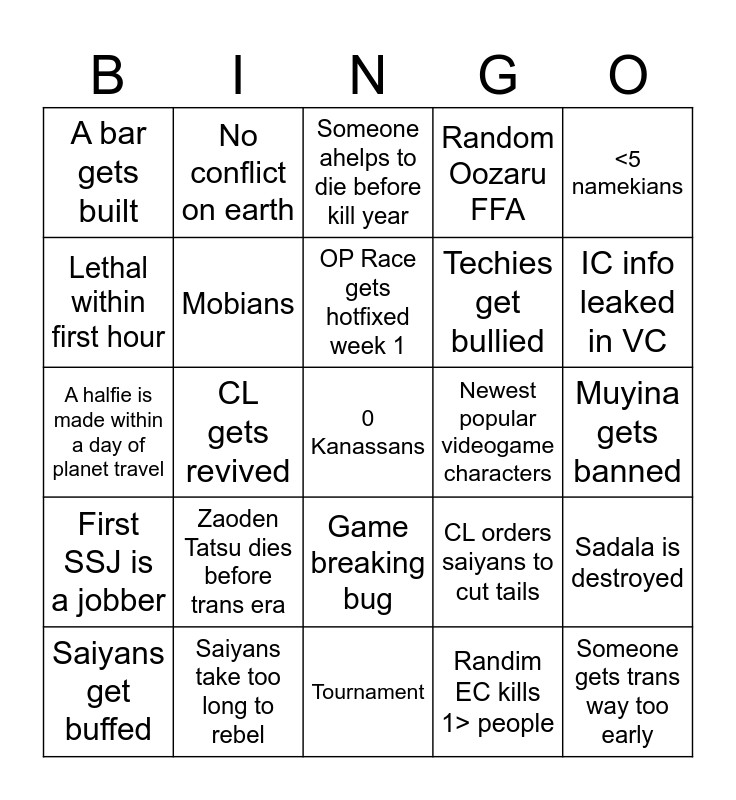 | B | I | N | G | O |
|---|---|---|---|---|
| A bar gets built | No conflict on earth | Someone ahelps to die before kill year | Random Oozaru FFA | <5 namekians |
| Lethal within first hour | Mobians | OP Race gets hotfixed week 1 | Techies get bullied | IC info leaked in VC |
| A halfie is made within a day of planet travel | CL gets revived | 0 Kanassans | Newest popular videogame characters | Muyina gets banned |
| First SSJ is a jobber | Zaoden Tatsu dies before trans era | Game breaking bug | CL orders saiyans to cut tails | Sadala is destroyed |
| Saiyans get buffed | Saiyans take too long to rebel | Tournament | Randim EC kills 1> people | Someone gets trans way too early |